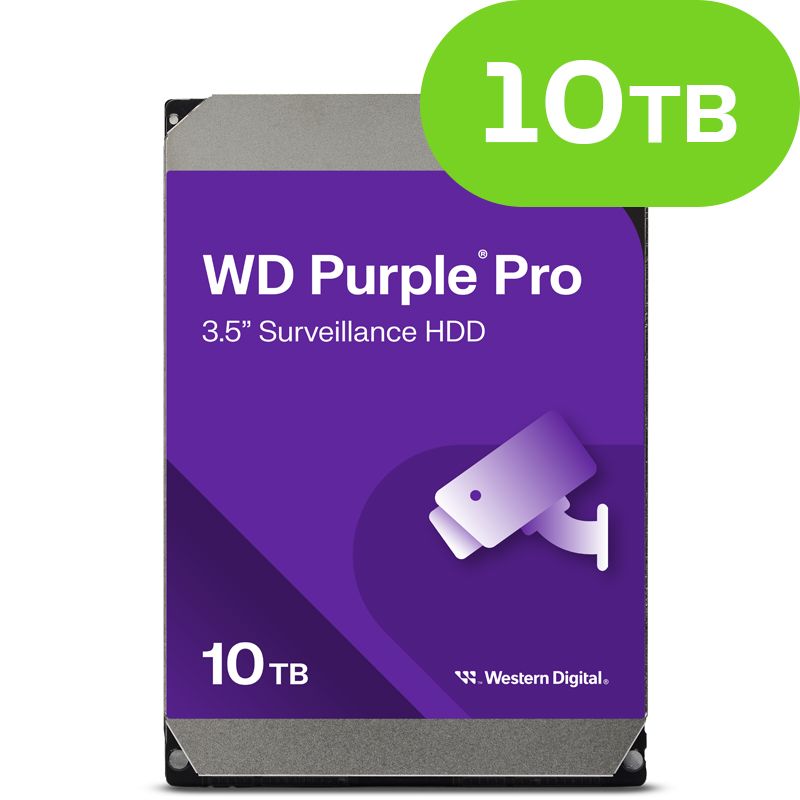 10TB

WD Purple® Pro
3.5” Surveillance HDD

10TB

Western Digital.